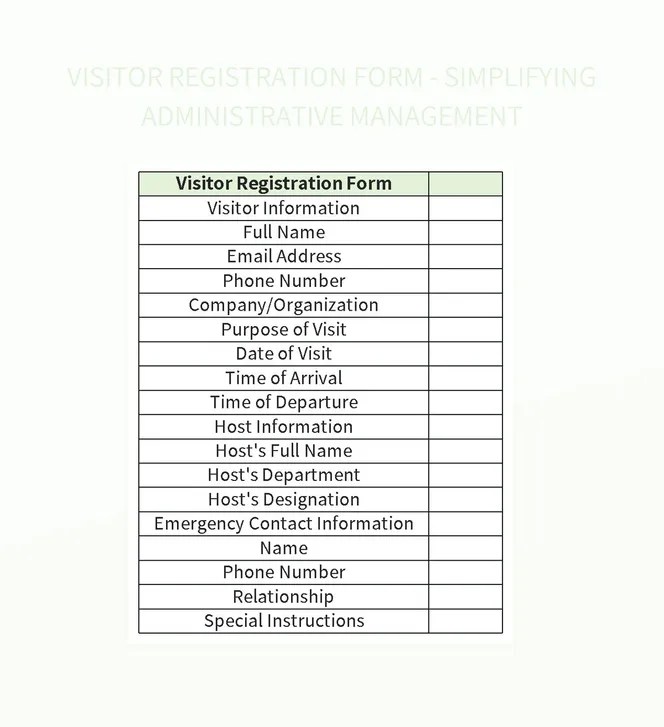 VISITOR REGISTRATION FORM - SIMPLIFYING ADMINISTRATIVE MANAGEMENT

| Visitor Registration Form | |
|---|---|
| Visitor Information | |
| Full Name | |
| Email Address | |
| Phone Number | |
| Company/Organization | |
| Purpose of Visit | |
| Date of Visit | |
| Time of Arrival | |
| Time of Departure | |
| Host Information | |
| Host's Full Name | |
| Host's Department | |
| Host's Designation | |
| Emergency Contact Information | |
| Name | |
| Phone Number | |
| Relationship | |
| Special Instructions | |